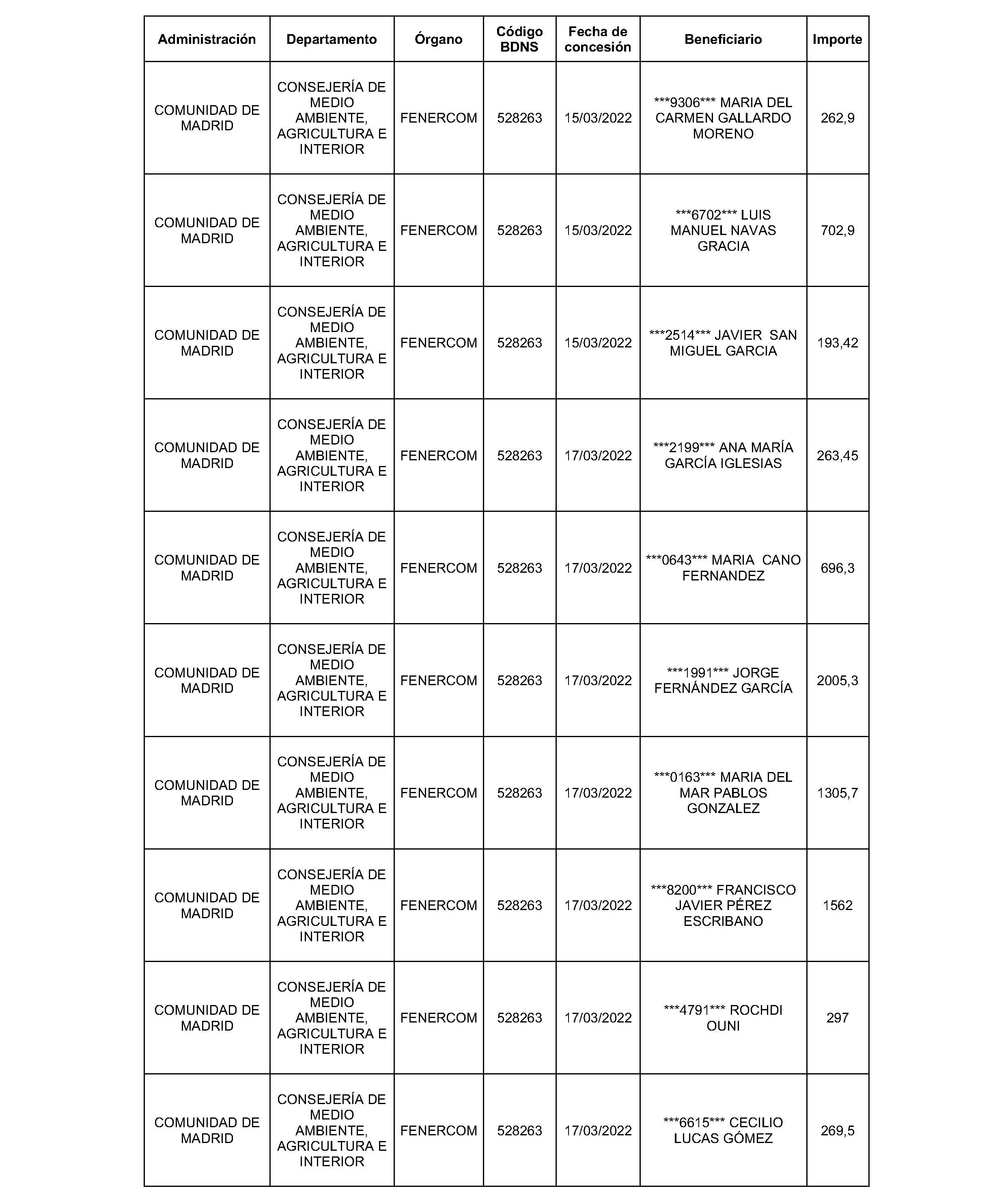 | Administración | Departamento | Órgano | Código BDNS | Fecha de concesión | Beneficiario | Importe |
|---|---|---|---|---|---|---|
| COMUNIDAD DE MADRID | CONSEJERÍA DE MEDIO AMBIENTE, AGRICULTURA E INTERIOR | FENERCOM | 528263 | 15/03/2022 | \*\*\*9306\*\*\* MARIA DEL CARMEN GALLARDO MORENO | 262,9 |
| COMUNIDAD DE MADRID | CONSEJERÍA DE MEDIO AMBIENTE, AGRICULTURA E INTERIOR | FENERCOM | 528263 | 15/03/2022 | \*\*\*6702\*\*\* LUIS MANUEL NAVAS GRACIA | 702,9 |
| COMUNIDAD DE MADRID | CONSEJERÍA DE MEDIO AMBIENTE, AGRICULTURA E INTERIOR | FENERCOM | 528263 | 15/03/2022 | \*\*\*2514\*\*\* JAVIER SAN MIGUEL GARCIA | 193,42 |
| COMUNIDAD DE MADRID | CONSEJERÍA DE MEDIO AMBIENTE, AGRICULTURA E INTERIOR | FENERCOM | 528263 | 17/03/2022 | \*\*\*2199\*\*\* ANA MARÍA GARCÍA IGLESIAS | 263,45 |
| COMUNIDAD DE MADRID | CONSEJERÍA DE MEDIO AMBIENTE, AGRICULTURA E INTERIOR | FENERCOM | 528263 | 17/03/2022 | \*\*\*0643\*\*\* MARIA CANO FERNANDEZ | 696,3 |
| COMUNIDAD DE MADRID | CONSEJERÍA DE MEDIO AMBIENTE, AGRICULTURA E INTERIOR | FENERCOM | 528263 | 17/03/2022 | \*\*\*1991\*\*\* JORGE FERNÁNDEZ GARCÍA | 2005,3 |
| COMUNIDAD DE MADRID | CONSEJERÍA DE MEDIO AMBIENTE, AGRICULTURA E INTERIOR | FENERCOM | 528263 | 17/03/2022 | \*\*\*0163\*\*\* MARIA DEL MAR PABLOS GONZALEZ | 1305,7 |
| COMUNIDAD DE MADRID | CONSEJERÍA DE MEDIO AMBIENTE, AGRICULTURA E INTERIOR | FENERCOM | 528263 | 17/03/2022 | \*\*\*8200\*\*\* FRANCISCO JAVIER PÉREZ ESCRIBANO | 1562 |
| COMUNIDAD DE MADRID | CONSEJERÍA DE MEDIO AMBIENTE, AGRICULTURA E INTERIOR | FENERCOM | 528263 | 17/03/2022 | \*\*\*4791\*\*\* ROCHDI OUNI | 297 |
| COMUNIDAD DE MADRID | CONSEJERÍA DE MEDIO AMBIENTE, AGRICULTURA E INTERIOR | FENERCOM | 528263 | 17/03/2022 | \*\*\*6615\*\*\* CECILIO LUCAS GÓMEZ | 269,5 |